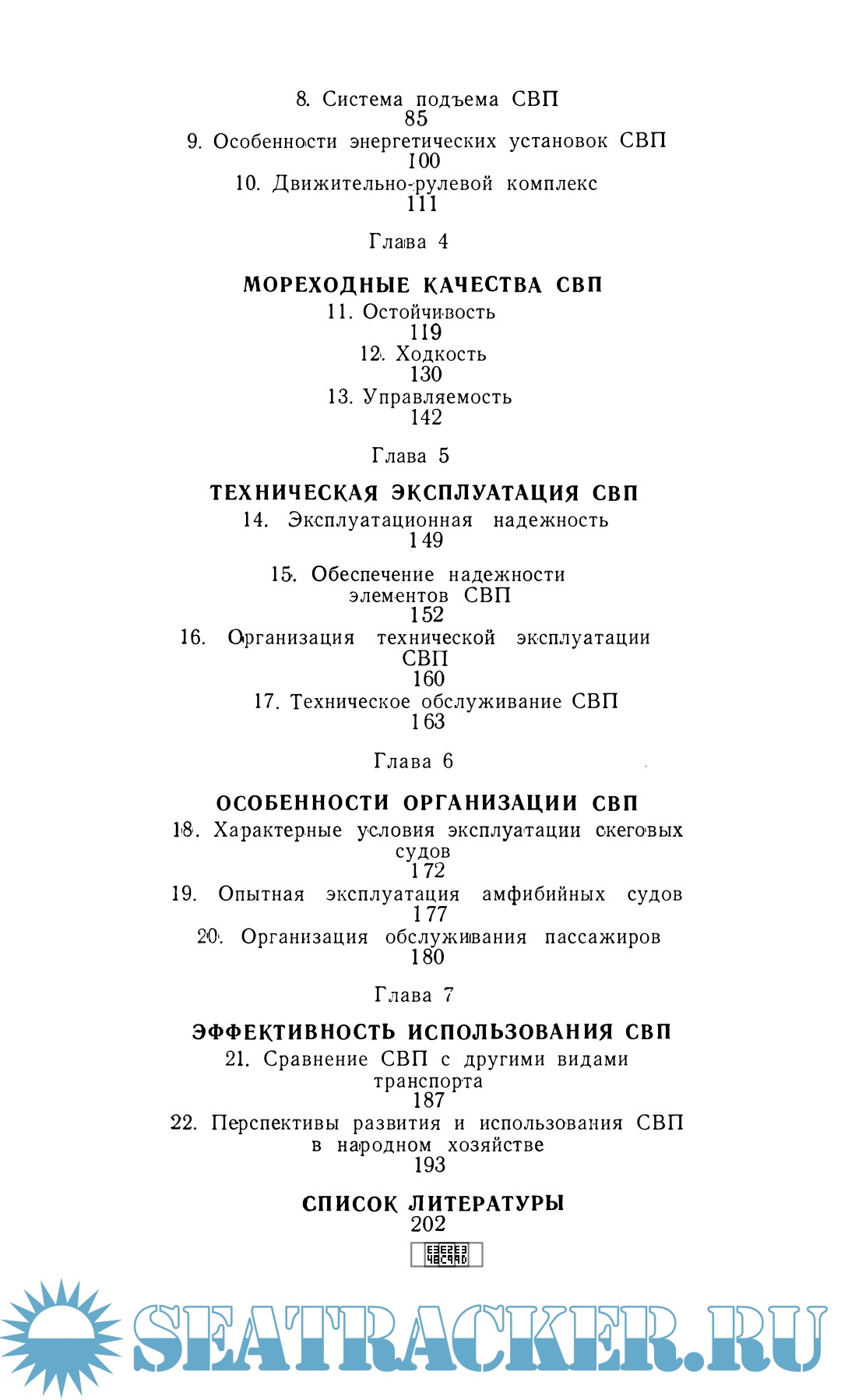 8. Система подъема СВП
85
9. Особенности энергетических установок СВП
100
10. Движительно-рулевой комплекс
111

Глава 4

МОРЕХОДНЫЕ КАЧЕСТВА СВП
11. Остойчивость
119
12. Ходкость
130
13. Управляемость
142

Глава 5

ТЕХНИЧЕСКАЯ ЭКСПЛУАТАЦИЯ СВП
14. Эксплуатационная надежность
149
15. Обеспечение надежности элементов СВП
152
16. Организация технической эксплуатации СВП
160
17. Техническое обслуживание СВП
163

Глава 6

ОСОБЕННОСТИ ОРГАНИЗАЦИИ СВП
18. Характерные условия эксплуатации скеговых судов
172
19. Опытная эксплуатация амфибийных судов
177
20. Организация обслуживания пассажиров
180

Глава 7

ЭФФЕКТИВНОСТЬ ИСПОЛЬЗОВАНИЯ СВП
21. Сравнение СВП с другими видами транспорта
187
22. Перспективы развития и использования СВП в народном хозяйстве
193

СПИСОК ЛИТЕРАТУРЫ
202

SEATRACKER.RU